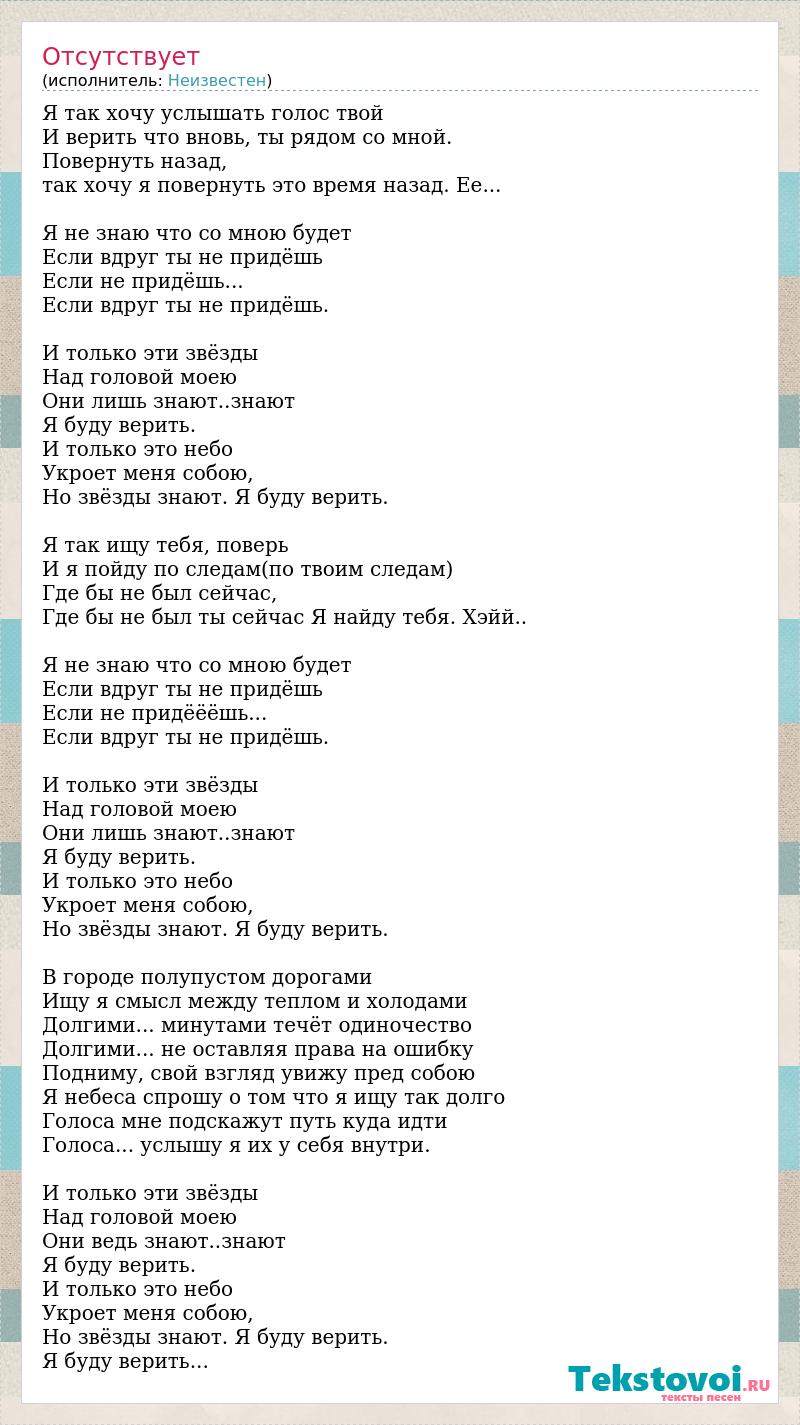 Отсутствует
(исполнитель: Неизвестен)

Я так хочу услышать голос твой
И верить что вновь, ты рядом со мной.
Повернуть назад,
так хочу я повернуть это время назад. Ее...

Я не знаю что со мною будет
Если вдруг ты не придёшь
Если не придёшь...
Если вдруг ты не придёшь.

И только эти звёзды
Над головой моею
Они лишь знают..знают
Я буду верить.
И только это небо
Укроет меня собою,
Но звёзды знают. Я буду верить.

Я так ищу тебя, поверь
И я пойду по следам(по твоим следам)
Где бы не был сейчас,
Где бы не был ты сейчас Я найду тебя. Хэйй..

Я не знаю что со мною будет
Если вдруг ты не придёшь
Если не придёёёшь...
Если вдруг ты не придёшь.

И только эти звёзды
Над головой моею
Они лишь знают..знают
Я буду верить.
И только это небо
Укроет меня собою,
Но звёзды знают. Я буду верить.

В городе полупустом дорогами
Ищу я смысл между теплом и холодами
Долгими... минутами течёт одиночество
Долгими... не оставляя права на ошибку
Подниму, свой взгляд увижу пред собою
Я небеса спрошу о том что я ищу так долго
Голоса мне подскажут путь куда идти
Голоса... услышу я их у себя внутри.

И только эти звёзды
Над головой моею
Они ведь знают..знают
Я буду верить.
И только это небо
Укроет меня собою,
Но звёзды знают. Я буду верить.
Я буду верить...

Tekstovoi.RU
тексты песен